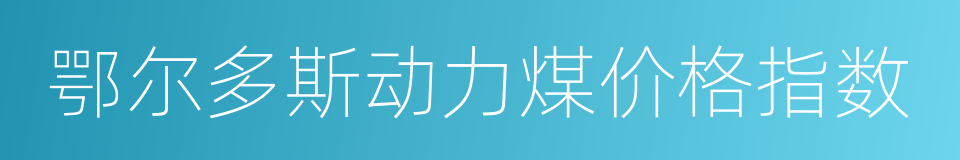 鄂尔多斯动力煤价格指数